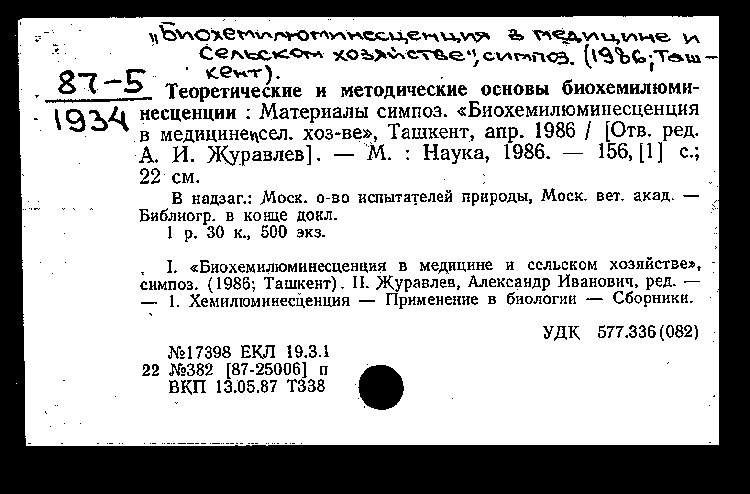 „Биохемилюминесценция в медицине и сельском хозяйстве", симпоз. (1986; Ташкент).

87-5
1934

Теоретические и методические основы биохемилюминесценции : Материалы симпоз. «Биохемилюминесценция в медицине и сел. хоз-ве», Ташкент, апр. 1986 / [Отв. ред. А. И. Журавлев]. — М. : Наука, 1986. — 156, [1] с.; 22 см.

В надзаг.: Моск. о-во испытателей природы, Моск. вет. акад. — Библиогр. в конце докл.
1 р. 30 к., 500 экз.

I. «Биохемилюминесценция в медицине и сельском хозяйстве», симпоз. (1986; Ташкент). II. Журавлев, Александр Иванович, ред. — — 1. Хемилюминесценция — Применение в биологии — Сборники.

УДК 577.336(082)

№17398 ЕКЛ 19.3.1
22 №382 [87-25006] п
ВКП 13.05.87 Т338